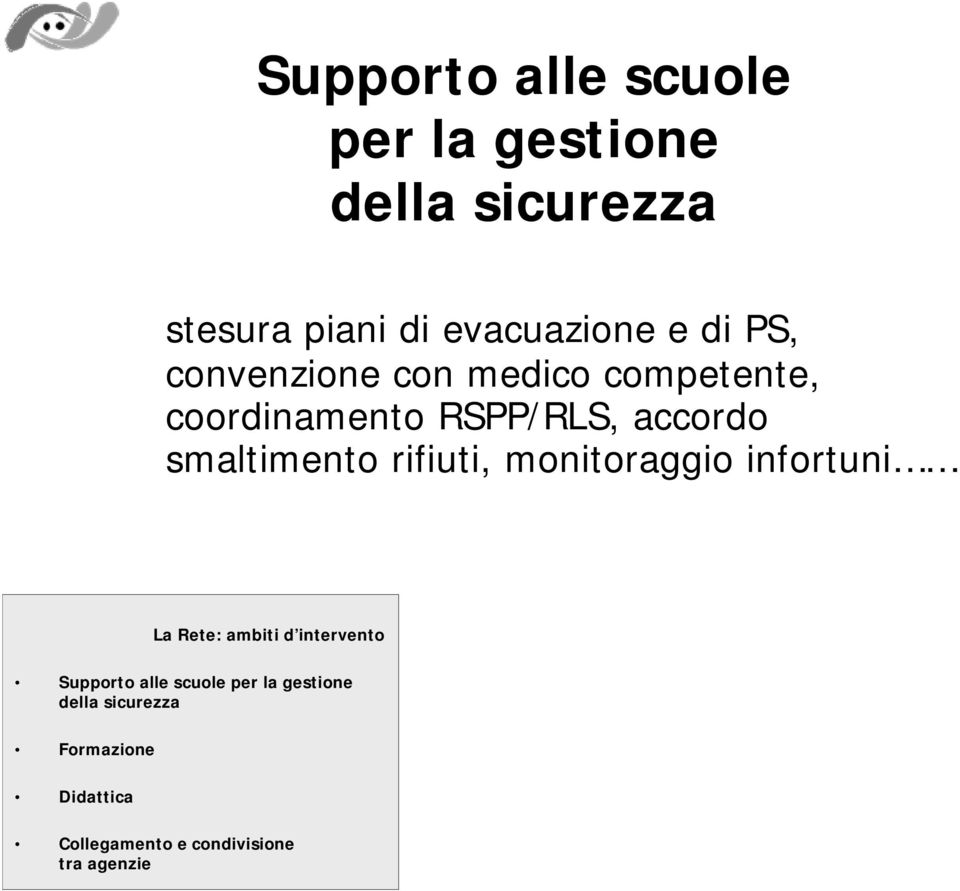 Supporto alle scuole per la gestione della sicurezza

stesura piani di evacuazione e di PS, convenzione con medico competente, coordinamento RSPP/RLS, accordo smaltimento rifiuti, monitoraggio infortuni……

La Rete: ambiti d'intervento

• Supporto alle scuole per la gestione della sicurezza

• Formazione

• Didattica

• Collegamento e condivisione tra agenzie